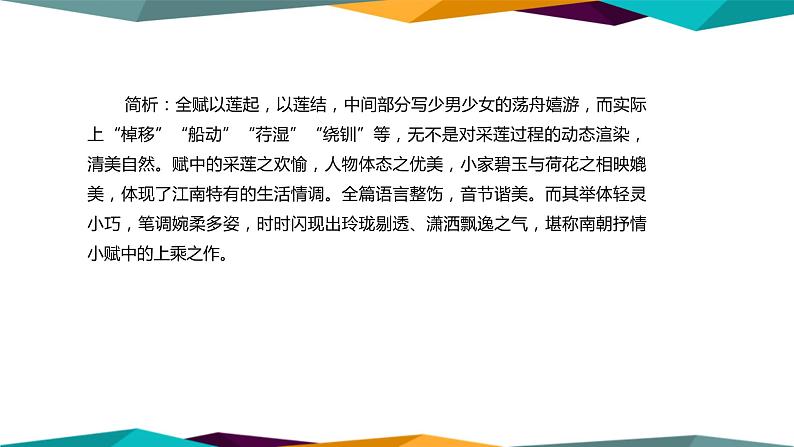 简析：全赋以莲起，以莲结，中间部分写少男少女的荡舟嬉游，而实际上“棹移”“船动”“荇湿”“绕钏”等，无不是对采莲过程的动态渲染，清美自然。赋中的采莲之欢愉，人物体态之优美，小家碧玉与荷花之相映媲美，体现了江南特有的生活情调。全篇语言整饬，音节谐美。而其举体轻灵小巧，笔调婉柔多姿，时时闪现出玲珑剔透、潇洒飘逸之气，堪称南朝抒情小赋中的上乘之作。